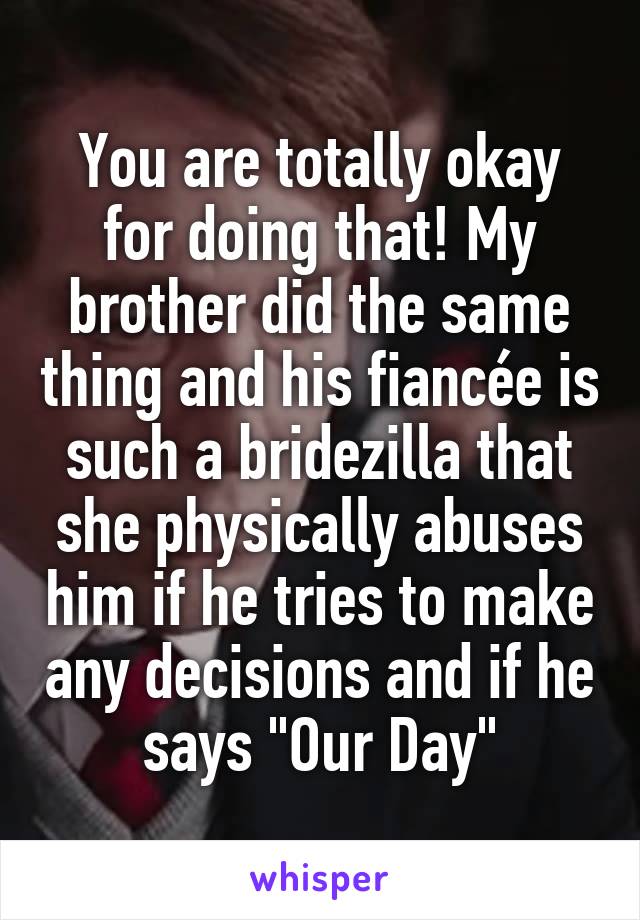 You are totally okay for doing that! My brother did the same thing and his fiancée is such a bridezilla that she physically abuses him if he tries to make any decisions and if he says "Our Day"

whisper